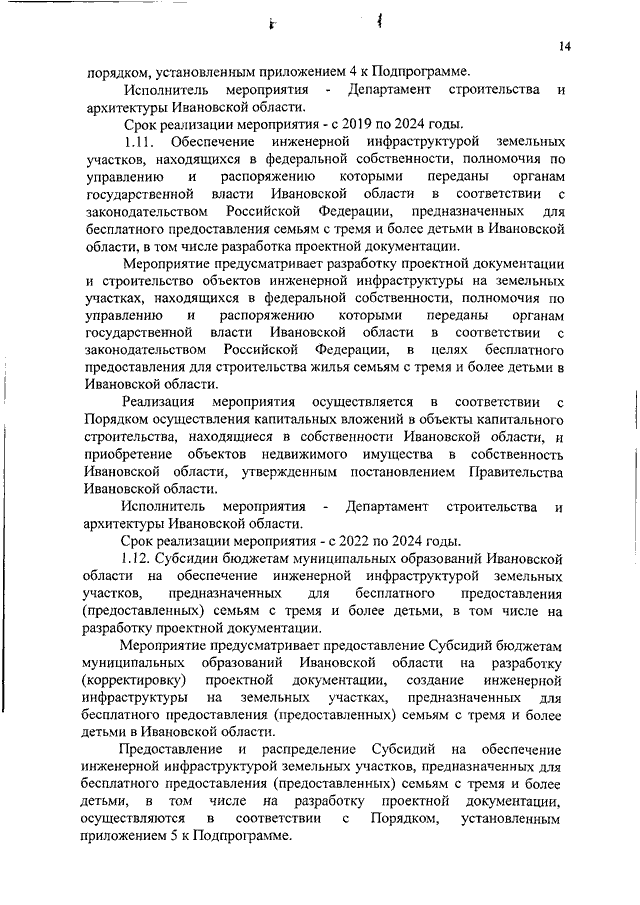 14

порядком, установленным приложением 4 к Подпрограмме.

Исполнитель мероприятия - Департамент строительства и архитектуры Ивановской области.

Срок реализации мероприятия - с 2019 по 2024 годы.

1.11. Обеспечение инженерной инфраструктурой земельных участков, находящихся в федеральной собственности, полномочия по управлению и распоряжению которыми переданы органам государственной власти Ивановской области в соответствии с законодательством Российской Федерации, предназначенных для бесплатного предоставления семьям с тремя и более детьми в Ивановской области, в том числе разработка проектной документации.

Мероприятие предусматривает разработку проектной документации и строительство объектов инженерной инфраструктуры на земельных участках, находящихся в федеральной собственности, полномочия по управлению и распоряжению которыми переданы органам государственной власти Ивановской области в соответствии с законодательством Российской Федерации, в целях бесплатного предоставления для строительства жилья семьям с тремя и более детьми в Ивановской области.

Реализация мероприятия осуществляется в соответствии с Порядком осуществления капитальных вложений в объекты капитального строительства, находящиеся в собственности Ивановской области, и приобретение объектов недвижимого имущества в собственность Ивановской области, утвержденным постановлением Правительства Ивановской области.

Исполнитель мероприятия - Департамент строительства и архитектуры Ивановской области.

Срок реализации мероприятия - с 2022 по 2024 годы.

1.12. Субсидии бюджетам муниципальных образований Ивановской области на обеспечение инженерной инфраструктурой земельных участков, предназначенных для бесплатного предоставления (предоставленных) семьям с тремя и более детьми, в том числе на разработку проектной документации.

Мероприятие предусматривает предоставление Субсидий бюджетам муниципальных образований Ивановской области на разработку (корректировку) проектной документации, создание инженерной инфраструктуры на земельных участках, предназначенных для бесплатного предоставления (предоставленных) семьям с тремя и более детьми в Ивановской области.

Предоставление и распределение Субсидий на обеспечение инженерной инфраструктурой земельных участков, предназначенных для бесплатного предоставления (предоставленных) семьям с тремя и более детьми, в том числе на разработку проектной документации, осуществляются в соответствии с Порядком, установленным приложением 5 к Подпрограмме.